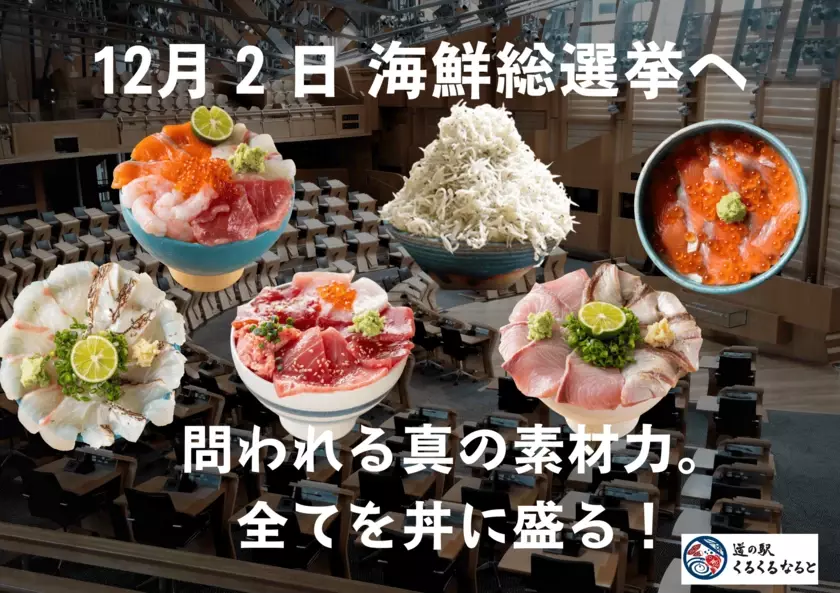 12月 2 日 海鮮総選挙へ

問われる真の素材力。
全てを丼に盛る！

道の駅
くるくるなると